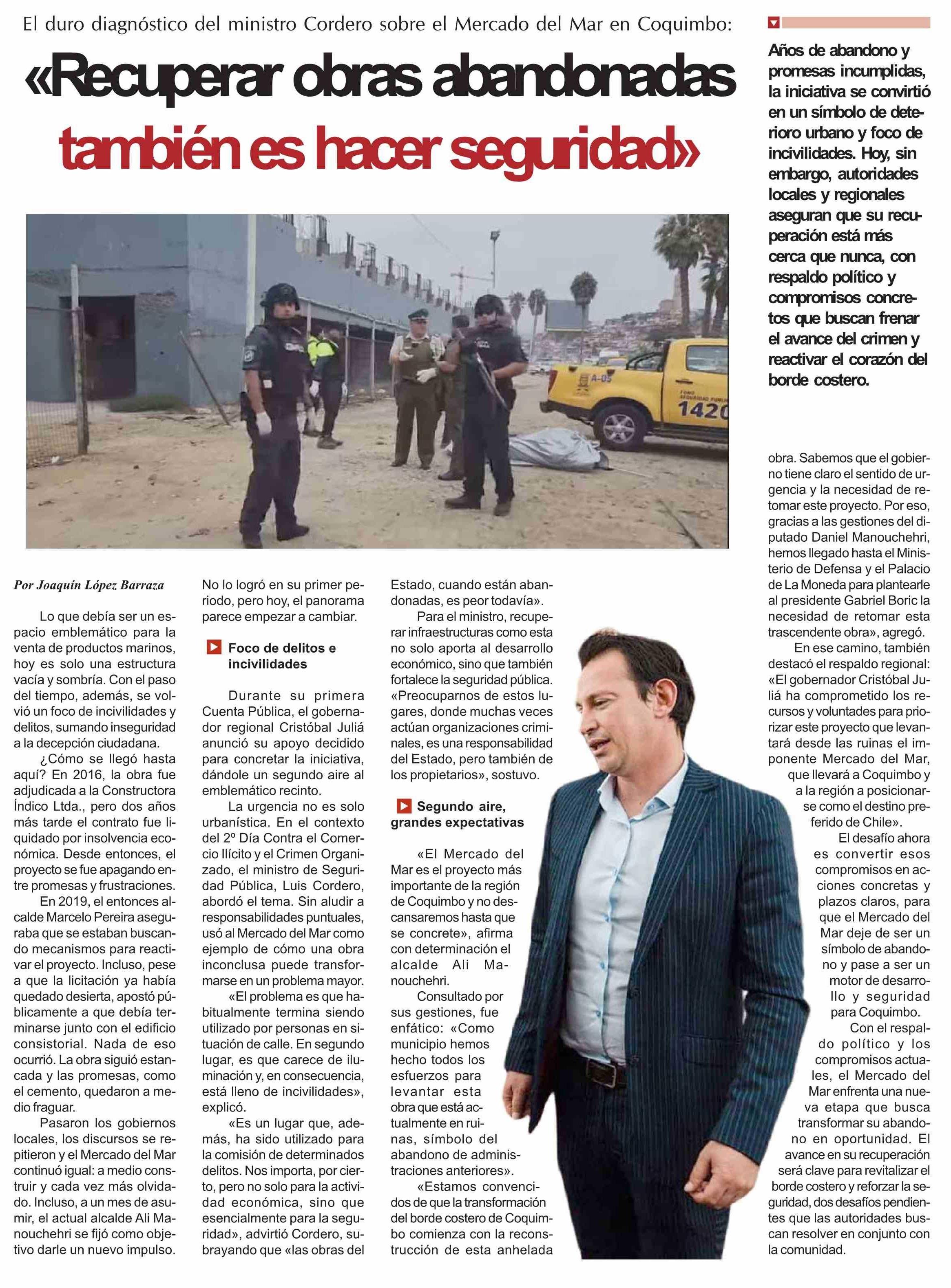 El duro diagnóstico del ministro Cordero sobre el Mercado del Mar en Coquimbo:

«Recuperar obras abandonadas también es hacer seguridad»

Años de abandono y promesas incumplidas, la iniciativa se convirtió en un símbolo de deterioro urbano y foco de incivilidades. Hoy, sin embargo, autoridades locales y regionales aseguran que su recuperación está más cerca que nunca, con respaldo político y compromisos concretos que buscan frenar el avance del crimen y reactivar el corazón del borde costero.

A-05

1420

Por Joaquín López Barraza

Lo que debía ser un espacio emblemático para la venta de productos marinos, hoy es solo una estructura vacía y sombría. Con el paso del tiempo, además, se volvió un foco de incivilidades y delitos, sumando inseguridad a la decepción ciudadana.

¿Cómo se llegó hasta aquí? En 2016, la obra fue adjudicada a la Constructora Índico Ltda., pero dos años más tarde el contrato fue liquidado por insolvencia económica. Desde entonces, el proyecto se fue apagando entre promesas y frustraciones.

En 2019, el entonces alcalde Marcelo Pereira aseguraba que se estaban buscando mecanismos para reactivar el proyecto. Incluso, pese a que la licitación ya había quedado desierta, apostó públicamente a que debía terminarse junto con el edificio consistorial. Nada de eso ocurrió. La obra siguió estancada y las promesas, como el cemento, quedaron a medio fraguar.

Pasaron los gobiernos locales, los discursos se repitieron y el Mercado del Mar continuó igual: a medio construir y cada vez más olvidado. Incluso, a un mes de asumir, el actual alcalde Ali Manouchehri se fijó como objetivo darle un nuevo impulso. No lo logró en su primer periodo, pero hoy, el panorama parece empezar a cambiar.

Foco de delitos e incivilidades

Durante su primera Cuenta Pública, el gobernador regional Cristóbal Juliá anunció su apoyo decidido para concretar la iniciativa, dándole un segundo aire al emblemático recinto.

La urgencia no es solo urbanística. En el contexto del 2º Día Contra el Comercio Ilícito y el Crimen Organizado, el ministro de Seguridad Pública, Luis Cordero, abordó el tema. Sin aludir a responsabilidades puntuales, usó al Mercado del Mar como ejemplo de cómo una obra inconclusa puede transformarse en un problema mayor.

«El problema es que habitualmente termina siendo utilizado por personas en situación de calle. En segundo lugar, es que carece de iluminación y, en consecuencia, está lleno de incivilidades», explicó.

«Es un lugar que, además, ha sido utilizado para la comisión de determinados delitos. Nos importa, por cierto, pero no solo para la actividad económica, sino que esencialmente para la seguridad», advirtió Cordero, subrayando que «las obras del Estado, cuando están abandonadas, es peor todavía».

Para el ministro, recuperar infraestructuras como esta no solo aporta al desarrollo económico, sino que también fortalece la seguridad pública. «Preocuparnos de estos lugares, donde muchas veces actúan organizaciones criminales, es una responsabilidad del Estado, pero también de los propietarios», sostuvo.

Segundo aire, grandes expectativas

«El Mercado del Mar es el proyecto más importante de la región de Coquimbo y no descansaremos hasta que se concrete», afirma con determinación el alcalde Ali Manouchehri.

Consultado por sus gestiones, fue enfático: «Como municipio hemos hecho todos los esfuerzos para levantar esta obra que está actualmente en ruinas, símbolo del abandono de administraciones anteriores».

«Estamos convencidos de que la transformación del borde costero de Coquimbo comienza con la reconstrucción de esta anhelada obra. Sabemos que el gobierno tiene claro el sentido de urgencia y la necesidad de retomar este proyecto. Por eso, gracias a las gestiones del diputado Daniel Manouchehri, hemos llegado hasta el Ministerio de Defensa y el Palacio de La Moneda para plantearle al presidente Gabriel Boric la necesidad de retomar esta trascendente obra», agregó.

En ese camino, también destacó el respaldo regional: «El gobernador Cristóbal Juliá ha comprometido los recursos y voluntades para priorizar este proyecto que levantará desde las ruinas el imponente Mercado del Mar, que llevará a Coquimbo y a la región a posicionarse como el destino preferido de Chile».

El desafío ahora es convertir esos compromisos en acciones concretas y plazos claros, para que el Mercado del Mar deje de ser un símbolo de abandono y pase a ser un motor de desarrollo y seguridad para Coquimbo.

Con el respaldo político y los compromisos actuales, el Mercado del Mar enfrenta una nueva etapa que busca transformar su abandono en oportunidad. El avance en su recuperación será clave para revitalizar el borde costero y reforzar la seguridad, dos desafíos pendientes que las autoridades buscan resolver en conjunto con la comunidad.